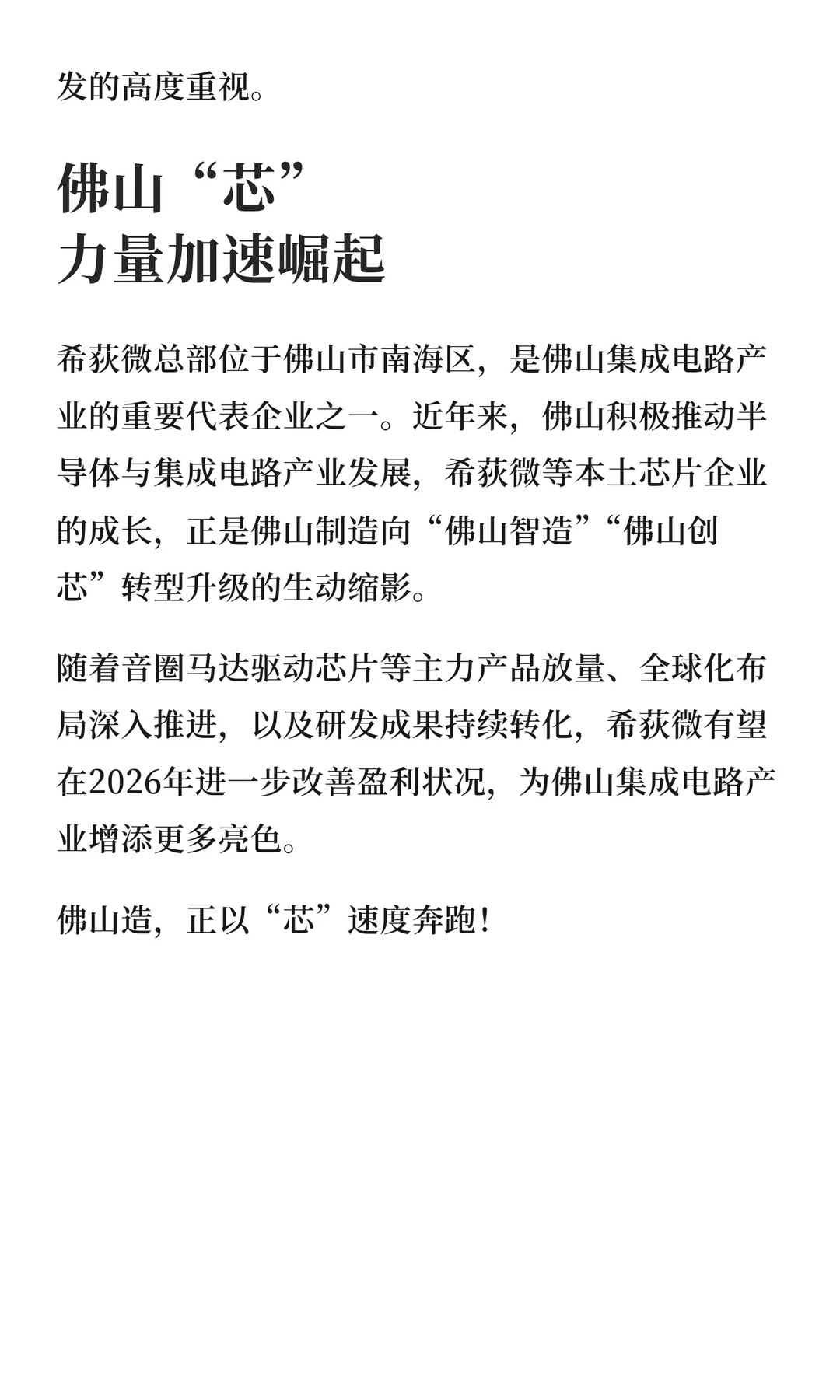 发的高度重视。

佛山“芯”
力量加速崛起

希荻微总部位于佛山市南海区，是佛山集成电路产业的重要代表企业之一。近年来，佛山积极推动半导体与集成电路产业发展，希荻微等本土芯片企业的成长，正是佛山制造向“佛山智造”“佛山创芯”转型升级的生动缩影。

随着音圈马达驱动芯片等主力产品放量、全球化布局深入推进，以及研发成果持续转化，希荻微有望在2026年进一步改善盈利状况，为佛山集成电路产业增添更多亮色。

佛山造，正以“芯”速度奔跑！